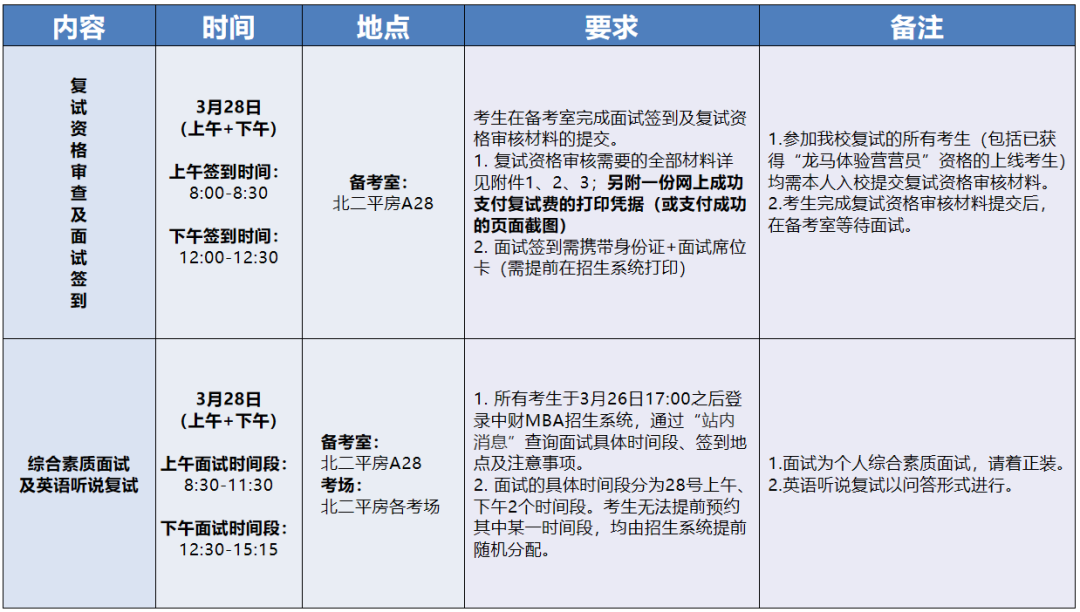 | 内容 | 时间 | 地点 | 要求 | 备注 |
|---|---|---|---|---|
| 复试资格审查及面试签到 | 3月28日（上午+下午） 上午签到时间：8:00-8:30 下午签到时间：12:00-12:30 | 备考室：北二平房A28 | 考生在备考室完成面试签到及复试资格审核材料的提交。 1. 复试资格审核需要的全部材料详见附件1、2、3；另附一份网上成功支付复试费的打印凭据（或支付成功的页面截图） 2. 面试签到需携带身份证+面试席位卡（需提前在招生系统打印） | 1.参加我校复试的所有考生（包括已获得“龙马体验营营员”资格的上线考生）均需本人入校提交复试资格审核材料。 2.考生完成复试资格审核材料提交后，在备考室等待面试。 |
| 综合素质面试及英语听说复试 | 3月28日（上午+下午） 上午面试时间段：8:30-11:30 下午面试时间段：12:30-15:15 | 备考室：北二平房A28 考场：北二平房各考场 | 1. 所有考生于3月26日17:00之后登录中财MBA招生系统，通过“站内消息”查询面试具体时间段、签到地点及注意事项。 2. 面试的具体时间段分为28号上午、下午2个时间段。考生无法提前预约其中某一时间段，均由招生系统提前随机分配。 | 1.面试为个人综合素质面试，请着正装。 2.英语听说复试以问答形式进行。 |